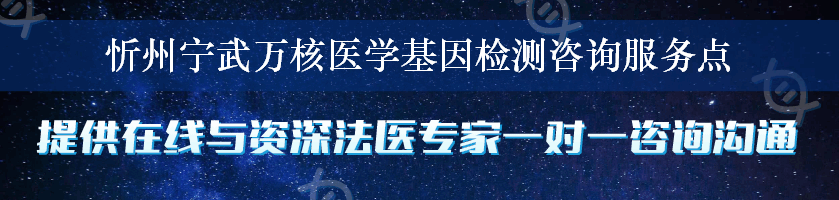 忻州宁武万核医学基因检测咨询服务点

提供在线与资深法医专家一对一咨询沟通